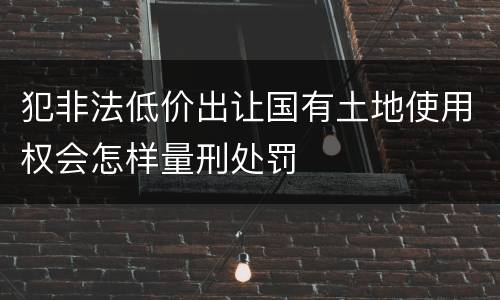 犯非法低价出让国有土地使用权会怎样量刑处罚